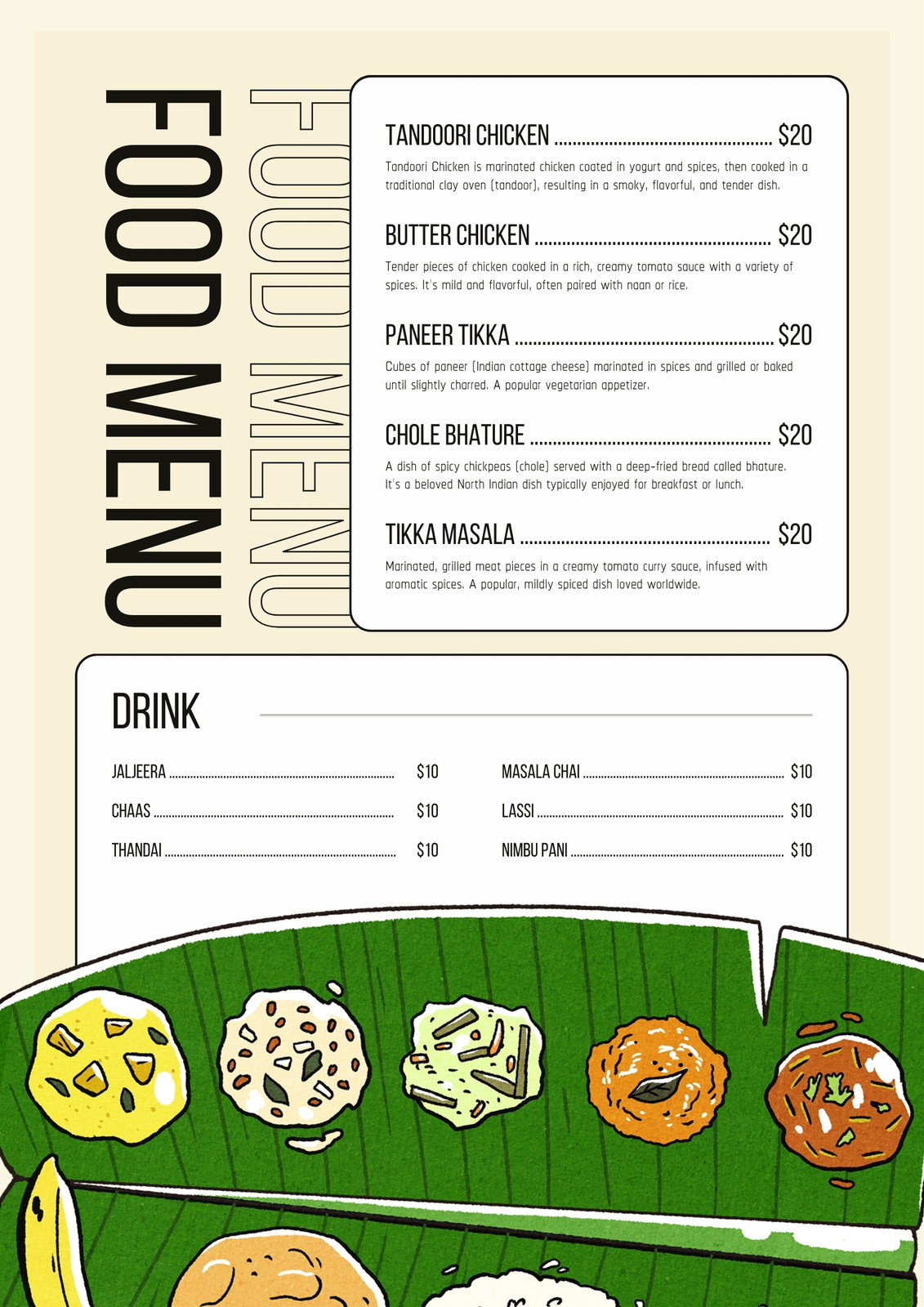 FOOD MENU

FOOD MENU

TANDOORI CHICKEN $20

Tandoori Chicken is marinated chicken coated in yogurt and spices, then cooked in a traditional clay oven (tandoor), resulting in a smoky, flavorful, and tender dish.

BUTTER CHICKEN $20

Tender pieces of chicken cooked in a rich, creamy tomato sauce with a variety of spices. It's mild and flavorful, often paired with naan or rice.

PANEER TIKKA $20

Cubes of paneer (Indian cottage cheese) marinated in spices and grilled or baked until slightly charred. A popular vegetarian appetizer.

CHOLE BHATURE $20

A dish of spicy chickpeas (chole) served with a deep-fried bread called bhature. It's a beloved North Indian dish typically enjoyed for breakfast or lunch.

TIKKA MASALA $20

Marinated, grilled meat pieces in a creamy tomato curry sauce, infused with aromatic spices. A popular, mildly spiced dish loved worldwide.

DRINK

JALJEERA $10

CHAAS $10

THANDAI $10

MASALA CHAI $10

LASSI $10

NIMBU PANI $10